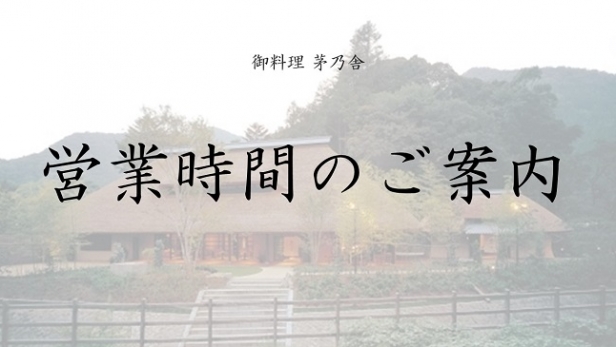 御料理 茅乃舎

営業時間のご案内